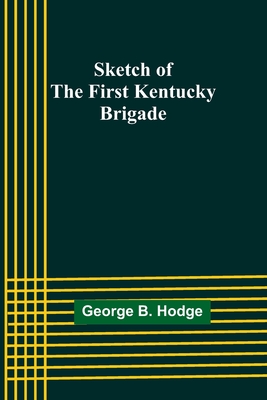 Sketch of
The First Kentucky
Brigade

George B. Hodge